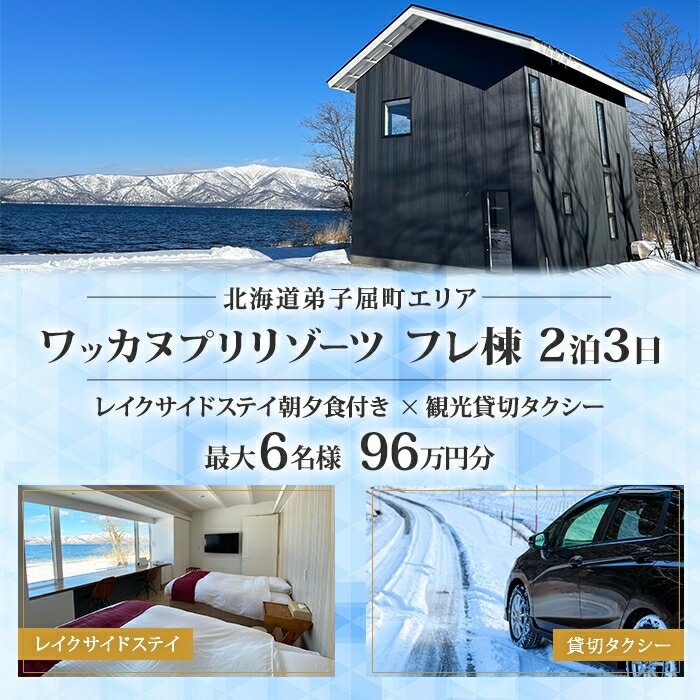 北海道弟子屈町エリア

ワッカヌプリリゾーツ フレ棟 2泊3日

レイクサイドステイ朝夕食付き × 観光貸切タクシー

最大6名様 96万円分

レイクサイドステイ

貸切タクシー